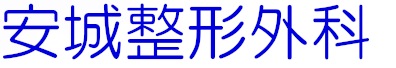 安城整形外科